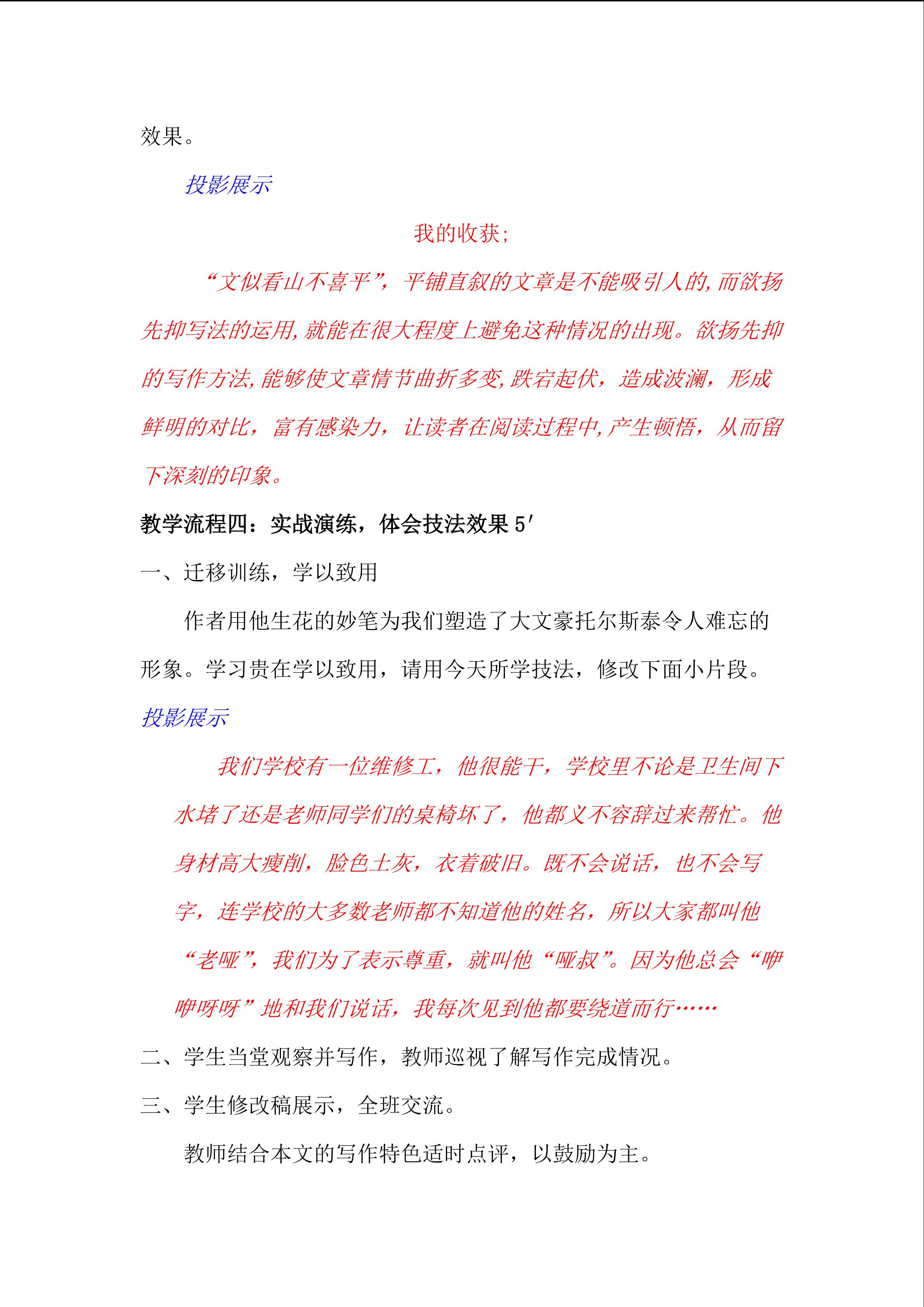 效果。

投影展示

我的收获;

“文似看山不喜平”，平铺直叙的文章是不能吸引人的,而欲扬先抑写法的运用,就能在很大程度上避免这种情况的出现。欲扬先抑的写作方法,能够使文章情节曲折多变,跌宕起伏，造成波澜，形成鲜明的对比，富有感染力，让读者在阅读过程中,产生顿悟，从而留下深刻的印象。

教学流程四：实战演练，体会技法效果 5′

一、迁移训练，学以致用

作者用他生花的妙笔为我们塑造了大文豪托尔斯泰令人难忘的形象。学习贵在学以致用，请用今天所学技法，修改下面小片段。

投影展示

我们学校有一位维修工，他很能干，学校里不论是卫生间下水堵了还是老师同学们的桌椅坏了，他都义不容辞过来帮忙。他身材高大瘦削，脸色土灰，衣着破旧。既不会说话，也不会写字，连学校的大多数老师都不知道他的姓名，所以大家都叫他“老哑”，我们为了表示尊重，就叫他“哑叔”。因为他总会“咿咿呀呀”地和我们说话，我每次见到他都要绕道而行……

二、学生当堂观察并写作，教师巡视了解写作完成情况。

三、学生修改稿展示，全班交流。

教师结合本文的写作特色适时点评，以鼓励为主。